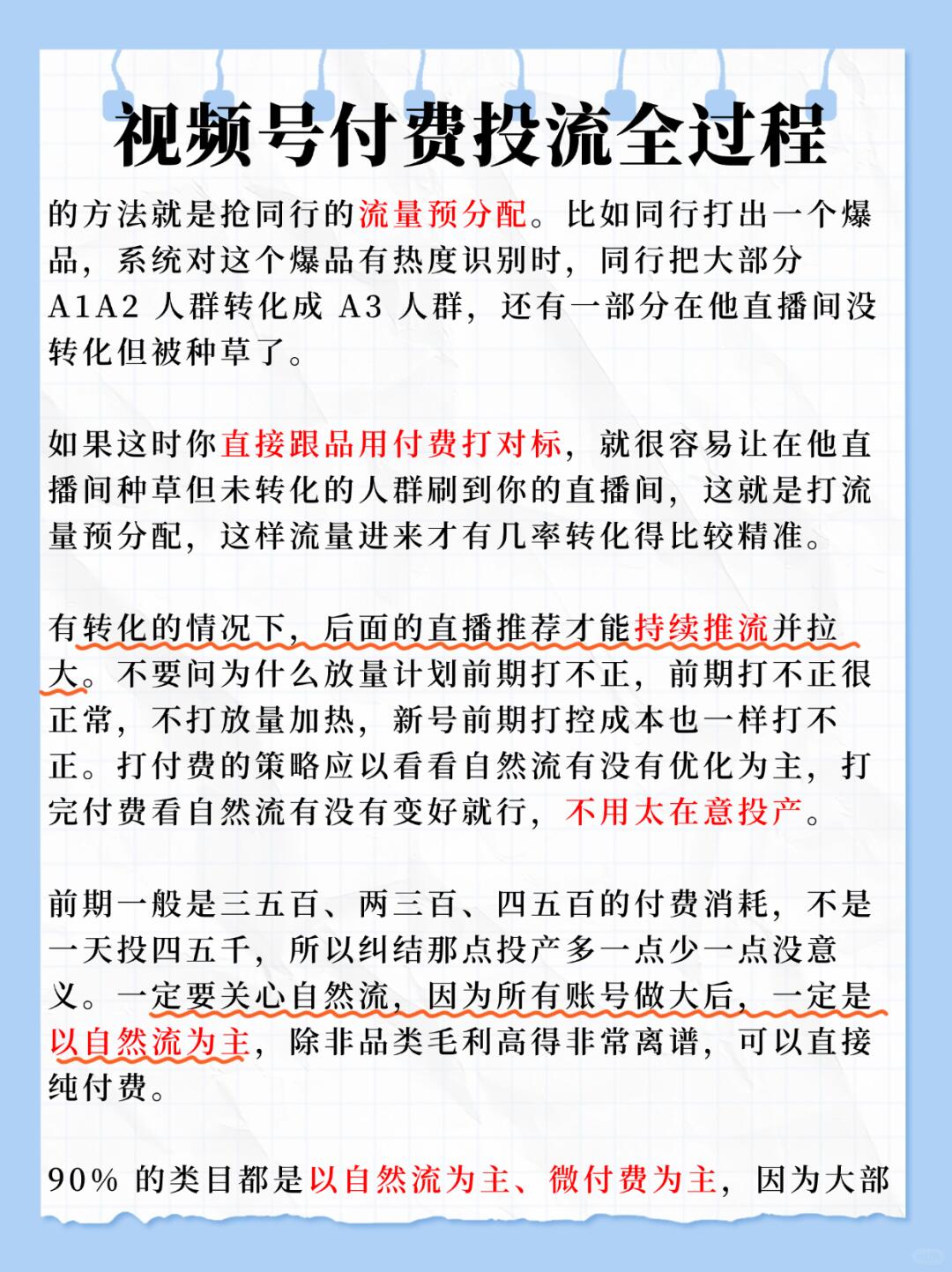 视频号付费投流全过程

的方法就是抢同行的流量预分配。比如同行打出一个爆品，系统对这个爆品有热度识别时，同行把大部分 A1A2 人群转化成 A3 人群，还有一部分在他直播间没转化但被种草了。

如果这时你直接跟品用付费打对标，就很容易让在他直播间种草但未转化的人群刷到你的直播间，这就是打流量预分配，这样流量进来才有几率转化得比较精准。

有转化的情况下，后面的直播推荐才能持续推流并拉大。不要问为什么放量计划前期打不正，前期打不正很正常，不打放量加热，新号前期打控成本也一样打不正。打付费的策略应以看看自然流有没有优化为主，打完付费看自然流有没有变好就行，不用太在意投产。

前期一般是三五百、两三百、四五百的付费消耗，不是一天投四五千，所以纠结那点投产多一点少一点没意义。一定要关心自然流，因为所有账号做大后，一定是以自然流为主，除非品类毛利高得非常离谱，可以直接纯付费。

90% 的类目都是以自然流为主、微付费为主，因为大部